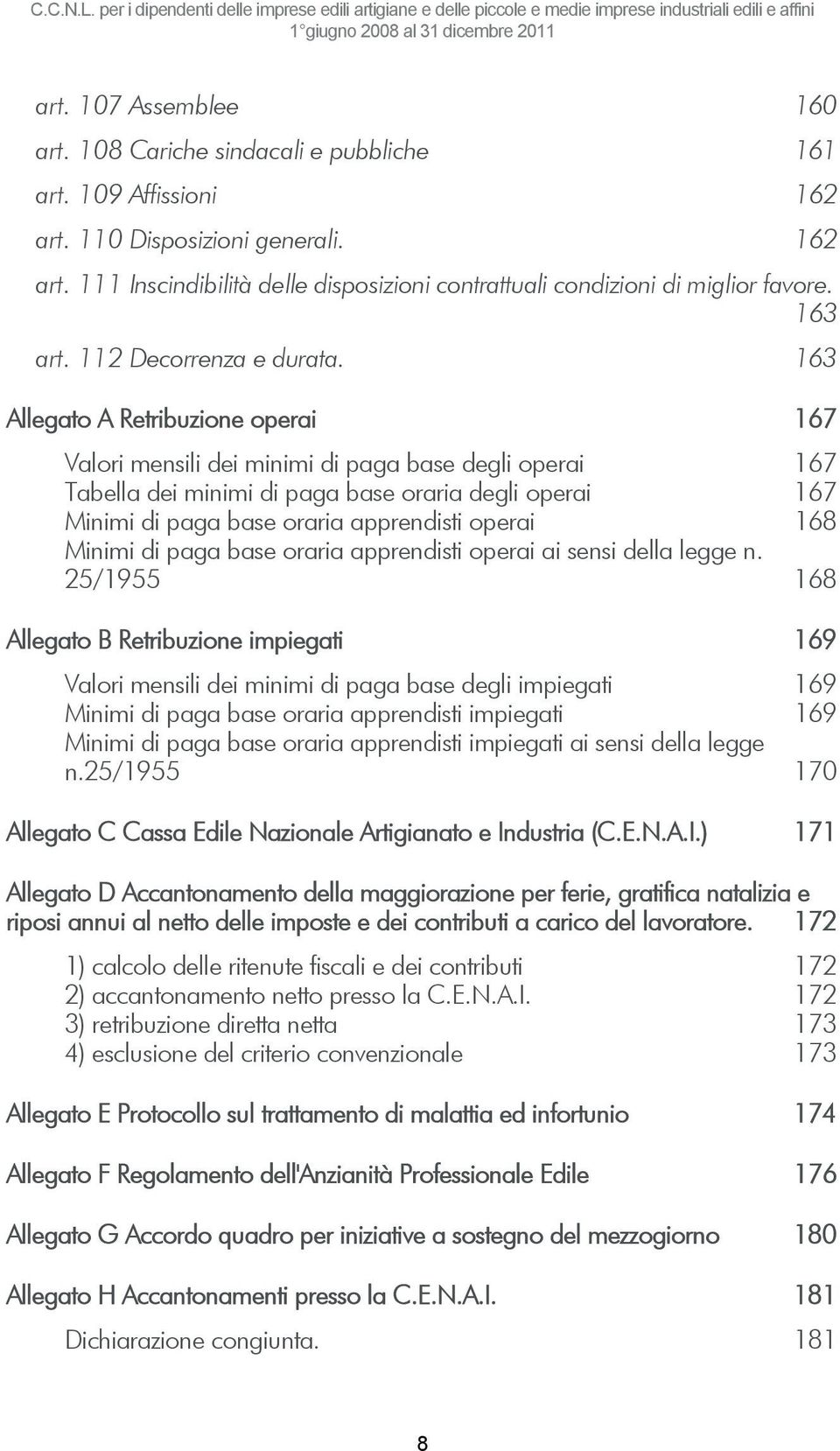 C.C.N.L. per i dipendenti delle imprese edili artigiane e delle piccole e medie imprese industriali edili e affini
1°giugno 2008 al 31 dicembre 2011

art. 107 Assemblee 160
art. 108 Cariche sindacali e pubbliche 161
art. 109 Affissioni 162
art. 110 Disposizioni generali. 162
art. 111 Inscindibilità delle disposizioni contrattuali condizioni di miglior favore. 163
art. 112 Decorrenza e durata. 163

Allegato A Retribuzione operai 167

Valori mensili dei minimi di paga base degli operai 167
Tabella dei minimi di paga base oraria degli operai 167
Minimi di paga base oraria apprendisti operai 168
Minimi di paga base oraria apprendisti operai ai sensi della legge n. 25/1955 168

Allegato B Retribuzione impiegati 169

Valori mensili dei minimi di paga base degli impiegati 169
Minimi di paga base oraria apprendisti impiegati 169
Minimi di paga base oraria apprendisti impiegati ai sensi della legge n.25/1955 170

Allegato C Cassa Edile Nazionale Artigianato e Industria (C.E.N.A.I.) 171

Allegato D Accantonamento della maggiorazione per ferie, gratifica natalizia e riposi annui al netto delle imposte e dei contributi a carico del lavoratore. 172

1) calcolo delle ritenute fiscali e dei contributi 172
2) accantonamento netto presso la C.E.N.A.I. 172
3) retribuzione diretta netta 173
4) esclusione del criterio convenzionale 173

Allegato E Protocollo sul trattamento di malattia ed infortunio 174

Allegato F Regolamento dell'Anzianità Professionale Edile 176

Allegato G Accordo quadro per iniziative a sostegno del mezzogiorno 180

Allegato H Accantonamenti presso la C.E.N.A.I. 181

Dichiarazione congiunta. 181

8